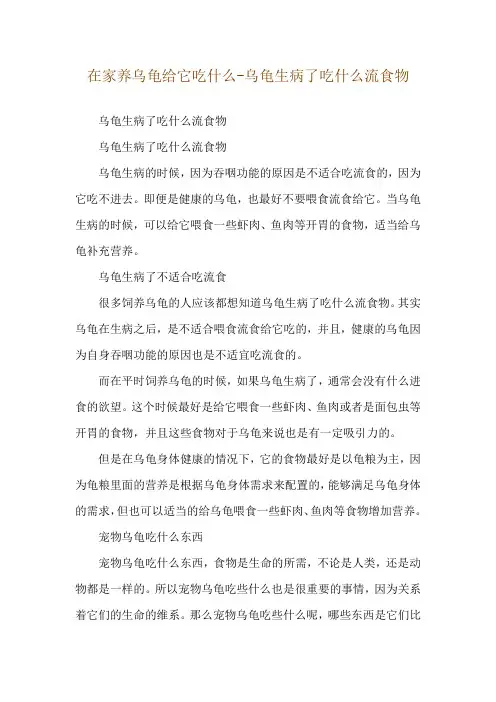 在家养乌龟给它吃什么-乌龟生病了吃什么流食物

乌龟生病了吃什么流食物

乌龟生病了吃什么流食物

乌龟生病的时候，因为吞咽功能的原因是不适合吃流食的，因为它吃不进去。即便是健康的乌龟，也最好不要喂食流食给它。当乌龟生病的时候，可以给它喂食一些虾肉、鱼肉等开胃的食物，适当给乌龟补充营养。

乌龟生病了不适合吃流食

很多饲养乌龟的人应该都想知道乌龟生病了吃什么流食物。其实乌龟在生病之后，是不适合喂食流食给它吃的，并且，健康的乌龟因为自身吞咽功能的原因也是不适宜吃流食的。

而在平时饲养乌龟的时候，如果乌龟生病了，通常会没有什么进食的欲望。这个时候最好是给它喂食一些虾肉、鱼肉或者是面包虫等开胃的食物，并且这些食物对于乌龟来说也是有一定吸引力的。

但是在乌龟身体健康的情况下，它的食物最好是以龟粮为主，因为龟粮里面的营养是根据乌龟身体需求来配置的，能够满足乌龟身体的需求，但也可以适当的给乌龟喂食一些虾肉、鱼肉等食物增加营养。

宠物乌龟吃什么东西

宠物乌龟吃什么东西，食物是生命的所需，不论是人类，还是动物都是一样的。所以宠物乌龟吃些什么也是很重要的事情，因为关系着它们的生命的维系。那么宠物乌龟吃些什么呢，哪些东西是它们比